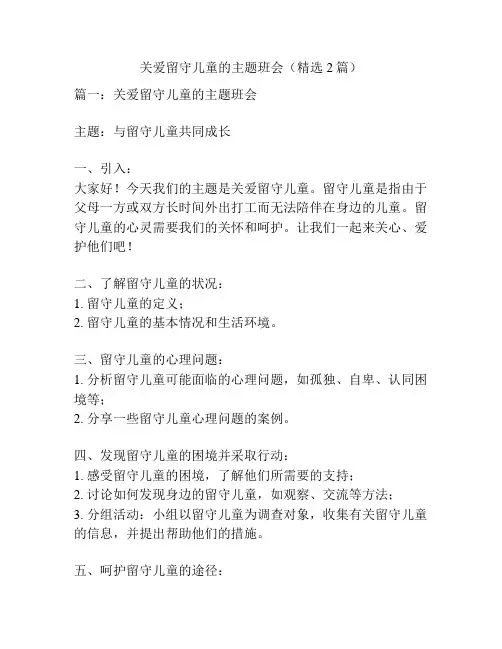 关爱留守儿童的主题班会（精选 2 篇）

篇一：关爱留守儿童的主题班会

主题：与留守儿童共同成长

一、引入：
大家好！今天我们的主题是关爱留守儿童。留守儿童是指由于父母一方或双方长时间外出打工而无法陪伴在身边的儿童。留守儿童的心灵需要我们的关怀和呵护。让我们一起来关心、爱护他们吧！

二、了解留守儿童的状况：
1. 留守儿童的定义；
2. 留守儿童的基本情况和生活环境。

三、留守儿童的心理问题：
1. 分析留守儿童可能面临的心理问题，如孤独、自卑、认同困境等；
2. 分享一些留守儿童心理问题的案例。

四、发现留守儿童的困境并采取行动：
1. 感受留守儿童的困境，了解他们所需要的支持；
2. 讨论如何发现身边的留守儿童，如观察、交流等方法；
3. 分组活动：小组以留守儿童为调查对象，收集有关留守儿童的信息，并提出帮助他们的措施。

五、呵护留守儿童的途径：